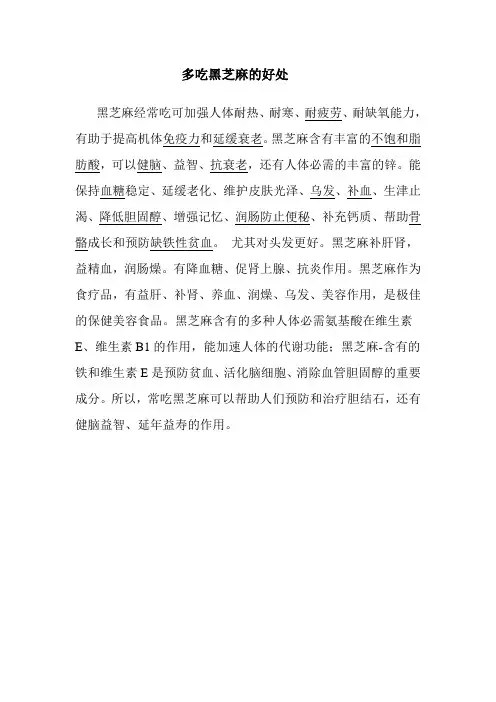 多吃黑芝麻的好处

黑芝麻经常吃可加强人体耐热、耐寒、耐疲劳、耐缺氧能力，有助于提高机体免疫力和延缓衰老。黑芝麻含有丰富的不饱和脂肪酸，可以健脑、益智、抗衰老，还有人体必需的丰富的锌。能保持血糖稳定、延缓老化、维护皮肤光泽、乌发、补血、生津止渴、降低胆固醇、增强记忆、润肠防止便秘、补充钙质、帮助骨骼成长和预防缺铁性贫血。 尤其对头发更好。黑芝麻补肝肾，益精血，润肠燥。有降血糖、促肾上腺、抗炎作用。黑芝麻作为食疗品，有益肝、补肾、养血、润燥、乌发、美容作用，是极佳的保健美容食品。黑芝麻含有的多种人体必需氨基酸在维生素E、维生素B1的作用，能加速人体的代谢功能；黑芝麻-含有的铁和维生素E是预防贫血、活化脑细胞、消除血管胆固醇的重要成分。所以，常吃黑芝麻可以帮助人们预防和治疗胆结石，还有健脑益智、延年益寿的作用。